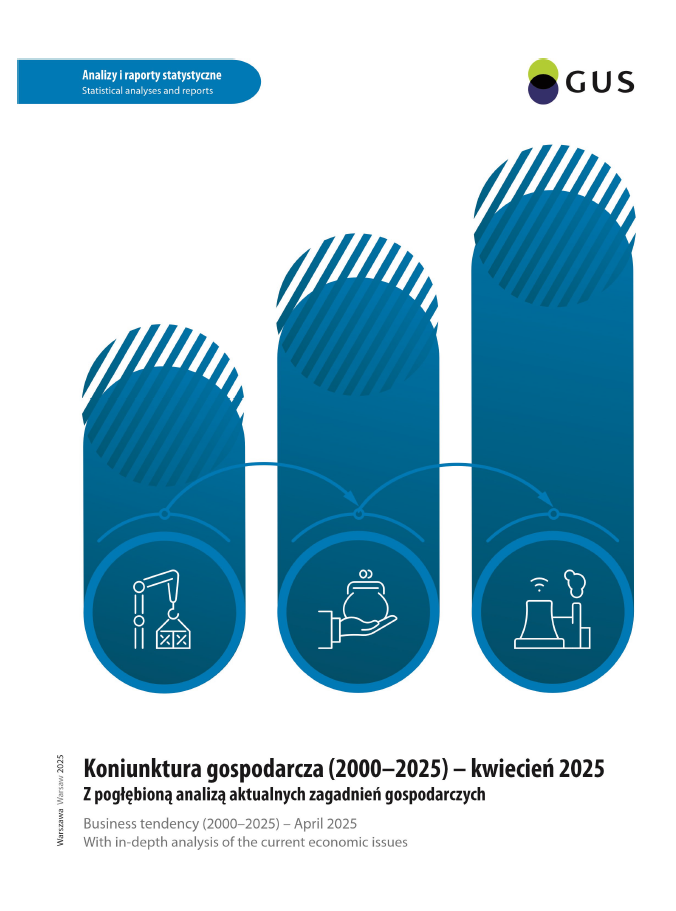 Analizy i raporty statystyczne
Statistical analyses and reports

GUS

Warszawa Warsaw 2025

Koniunktura gospodarcza (2000–2025) – kwiecień 2025
Z pogłębioną analizą aktualnych zagadnień gospodarczych

Business tendency (2000–2025) – April 2025
With in-depth analysis of the current economic issues